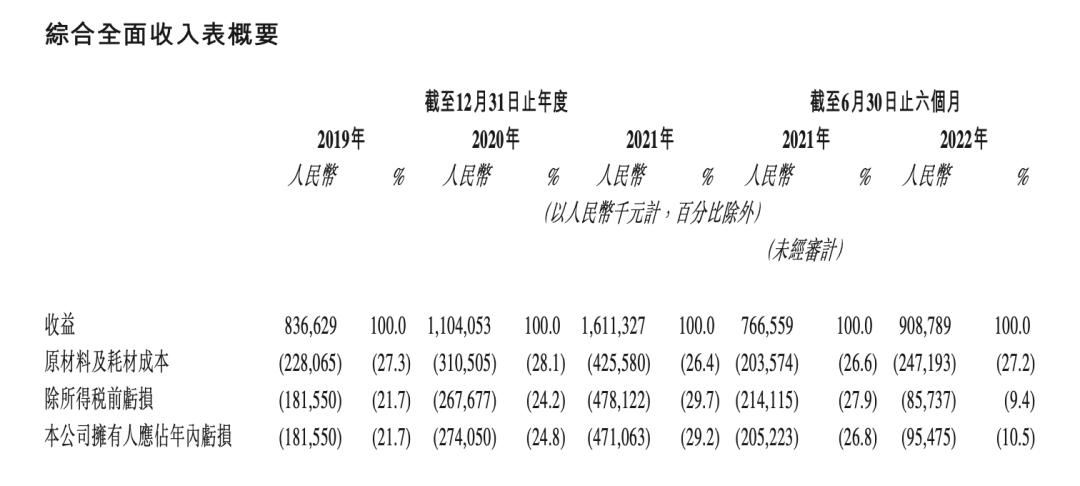 綜合全面收入表概要

| | 截至12月31日止年度 | | | | | | 截至6月30日止六個月 | | | |
|---|---|---|---|---|---|---|---|---|---|---|
| | 2019年 | | 2020年 | | 2021年 | | 2021年 | | 2022年 | |
| | 人民幣 | % | 人民幣 | % | 人民幣 | % | 人民幣 | % | 人民幣 | % |
| | (以人民幣千元計,百分比除外) | | | | | | | | | |
| | | | | | | | (未經審計) | | | |
| 收益 | 836,629 | 100.0 | 1,104,053 | 100.0 | 1,611,327 | 100.0 | 766,559 | 100.0 | 908,789 | 100.0 |
| 原材料及耗材成本 | (228,065) | (27.3) | (310,505) | (28.1) | (425,580) | (26.4) | (203,574) | (26.6) | (247,193) | (27.2) |
| 除所得稅前虧損 | (181,550) | (21.7) | (267,677) | (24.2) | (478,122) | (29.7) | (214,115) | (27.9) | (85,737) | (9.4) |
| 本公司擁有人應佔年內虧損 | (181,550) | (21.7) | (274,050) | (24.8) | (471,063) | (29.2) | (205,223) | (26.8) | (95,475) | (10.5) |